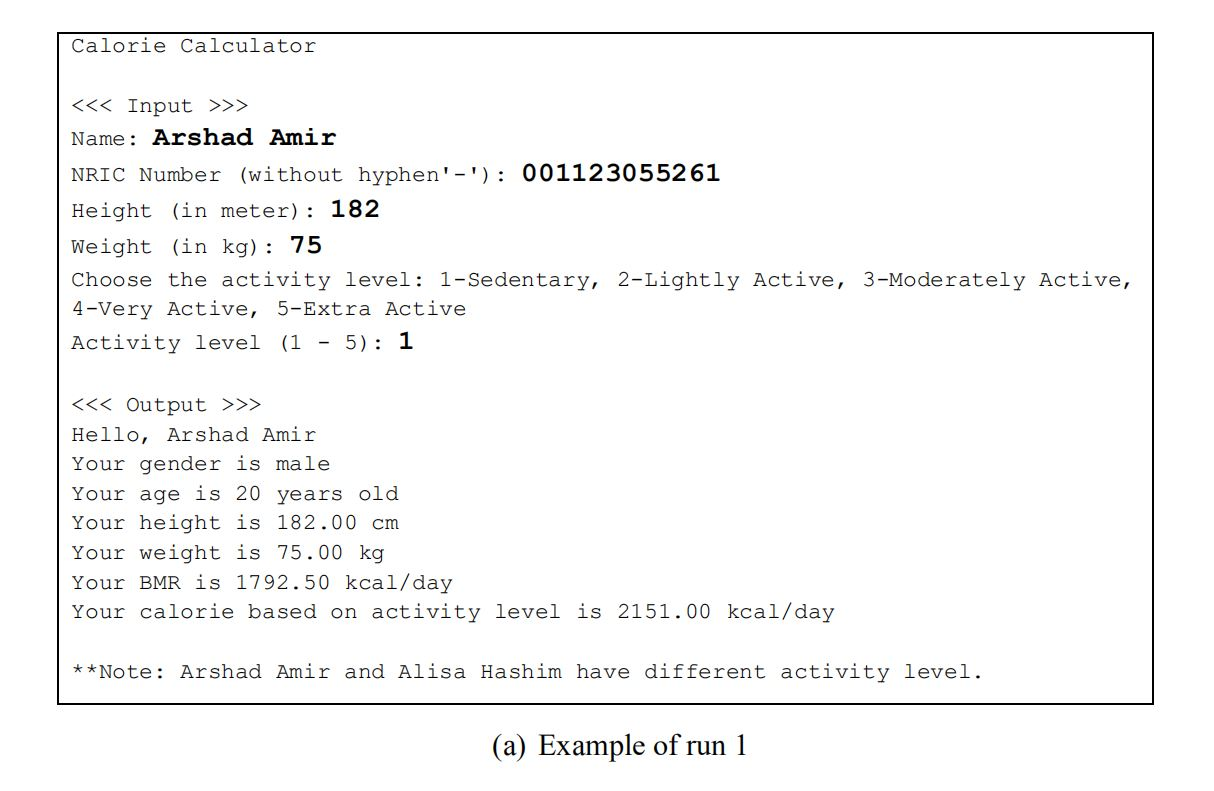 Calorie Calculator

<<< Input >>>
Name: Arshad Amir
NRIC Number (without hyphen'-'): 001123055261
Height (in meter): 182
Weight (in kg): 75
Choose the activity level: 1-Sedentary, 2-Lightly Active, 3-Moderately Active, 4-Very Active, 5-Extra Active
Activity level (1 - 5): 1

<<< Output >>>
Hello, Arshad Amir
Your gender is male
Your age is 20 years old
Your height is 182.00 cm
Your weight is 75.00 kg
Your BMR is 1792.50 kcal/day
Your calorie based on activity level is 2151.00 kcal/day

**Note: Arshad Amir and Alisa Hashim have different activity level.

(a) Example of run 1